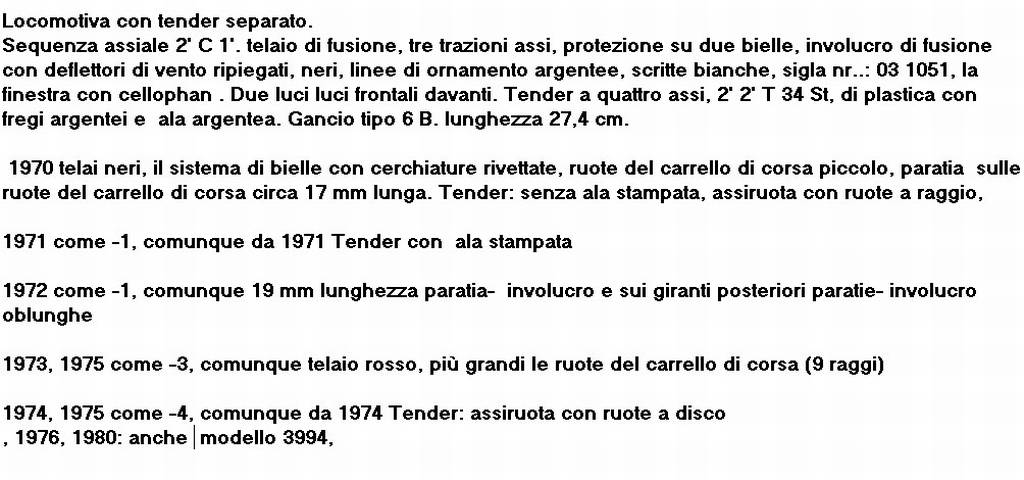 Locomotiva con tender separato.
Sequenza assiale 2' C 1'. telaio di fusione, tre trazioni assi, protezione su due bielle, involucro di fusione con deflettori di vento ripiegati, neri, linee di ornamento argentee, scritte bianche, sigla nr..: 03 1051, la finestra con cellophan . Due luci luci frontali davanti. Tender a quattro assi, 2' 2' T 34 St, di plastica con fregi argentei e ala argentea. Gancio tipo 6 B. lunghezza 27,4 cm.

1970 telai neri, il sistema di bielle con cerchiature rivettate, ruote del carrello di corsa piccolo, paratia sulle ruote del carrello di corsa circa 17 mm lunga. Tender: senza ala stampata, assiruota con ruote a raggio,

1971 come -1, comunque da 1971 Tender con ala stampata

1972 come -1, comunque 19 mm lunghezza paratia- involucro e sui giranti posteriori paratie- involucro oblunghe

1973, 1975 come -3, comunque telaio rosso, più grandi le ruote del carrello di corsa (9 raggi)

1974, 1975 come -4, comunque da 1974 Tender: assiruota con ruote a disco
, 1976, 1980: anche modello 3994,